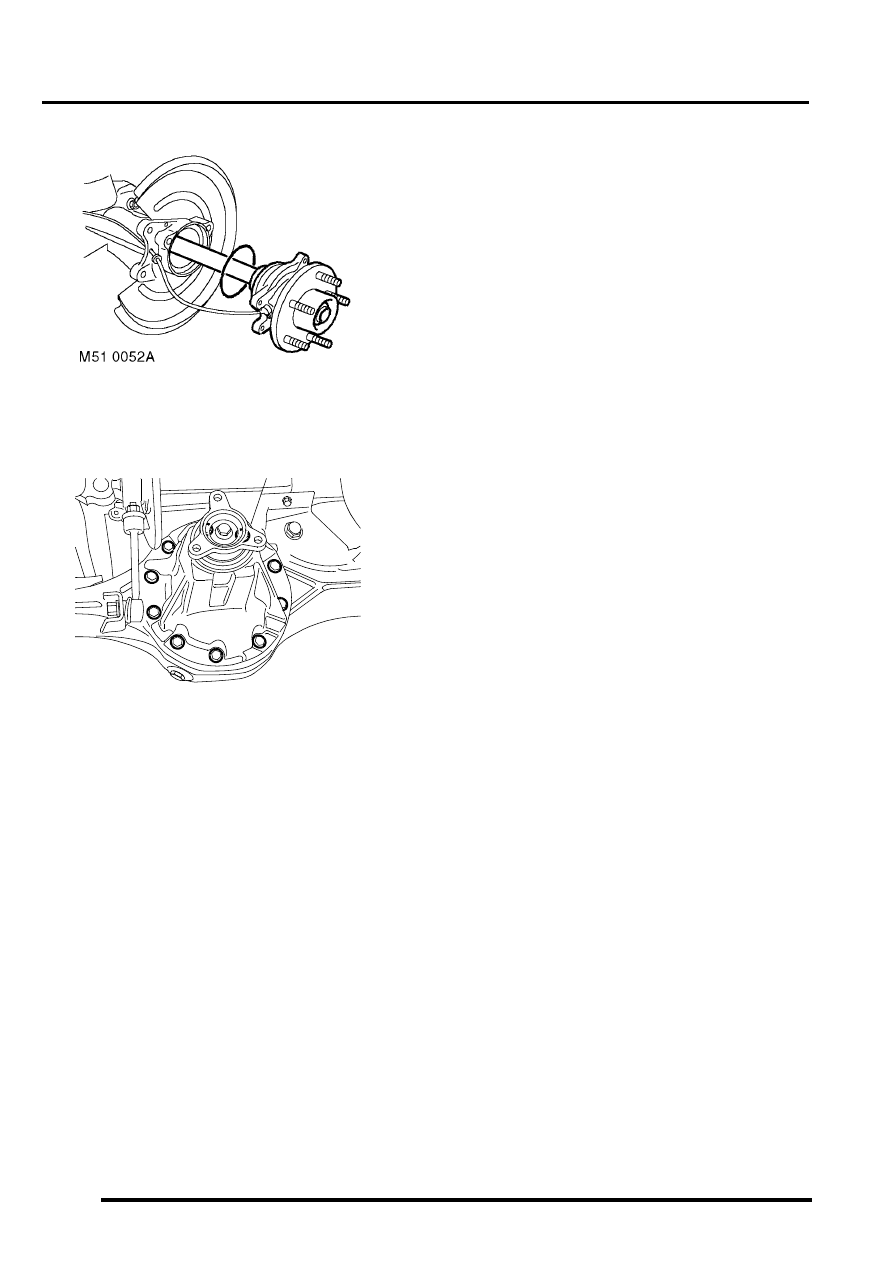 M51 0052A